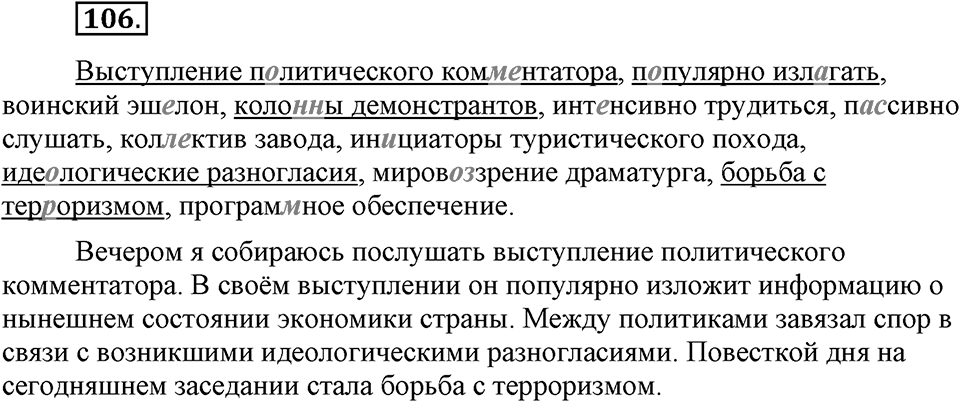 106.

Выступление политического комментатора, популярно излагать, воинский эшелон, колонны демонстрантов, интенсивно трудиться, пассивно слушать, коллектив завода, инициаторы туристического похода, идеологические разногласия, мировоззрение драматурга, борьба с терроризмом, программное обеспечение.

Вечером я собираюсь послушать выступление политического комментатора. В своём выступлении он популярно изложит информацию о нынешнем состоянии экономики страны. Между политиками завязал спор в связи с возникшими идеологическими разногласиями. Повесткой дня на сегодняшнем заседании стала борьба с терроризмом.